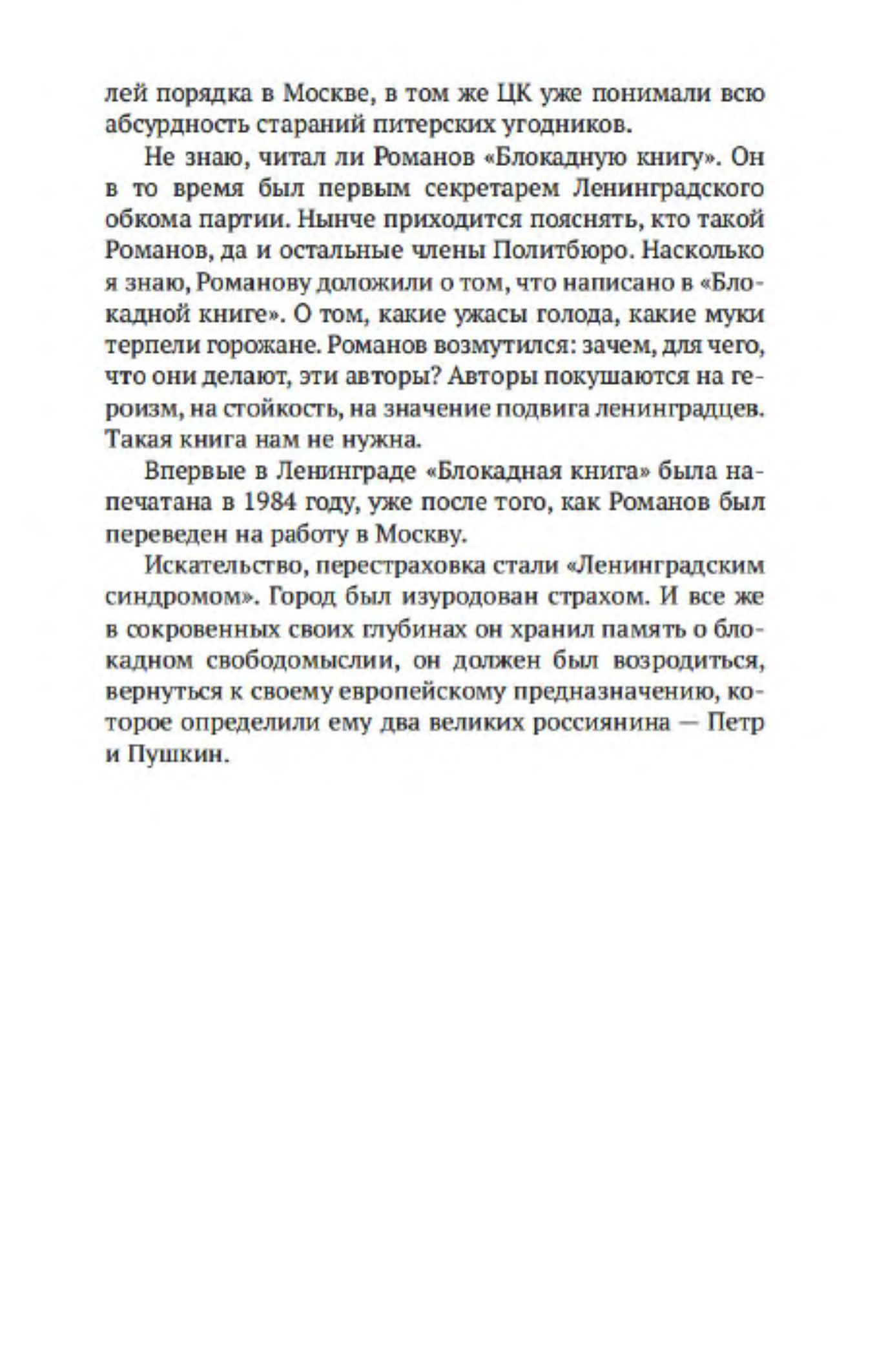 лей порядка в Москве, в том же ЦК уже понимали всю абсурдность стараний питерских угодников.

Не знаю, читал ли Романов «Блокадную книгу». Он в то время был первым секретарем Ленинградского обкома партии. Нынче приходится пояснять, кто такой Романов, да и остальные члены Политбюро. Насколько я знаю, Романову доложили о том, что написано в «Блокадной книге». О том, какие ужасы голода, какие муки терпели горожане. Романов возмутился: зачем, для чего, что они делают, эти авторы? Авторы покушаются на героизм, на стойкость, на значение подвига ленинградцев. Такая книга нам не нужна.

Впервые в Ленинграде «Блокадная книга» была напечатана в 1984 году, уже после того, как Романов был переведен на работу в Москву.

Искательство, перестраховка стали «Ленинградским синдромом». Город был изуродован страхом. И все же в сокровенных своих глубинах он хранил память о блокадном свободомыслии, он должен был возродиться, вернуться к своему европейскому предназначению, которое определили ему два великих россиянина — Петр и Пушкин.